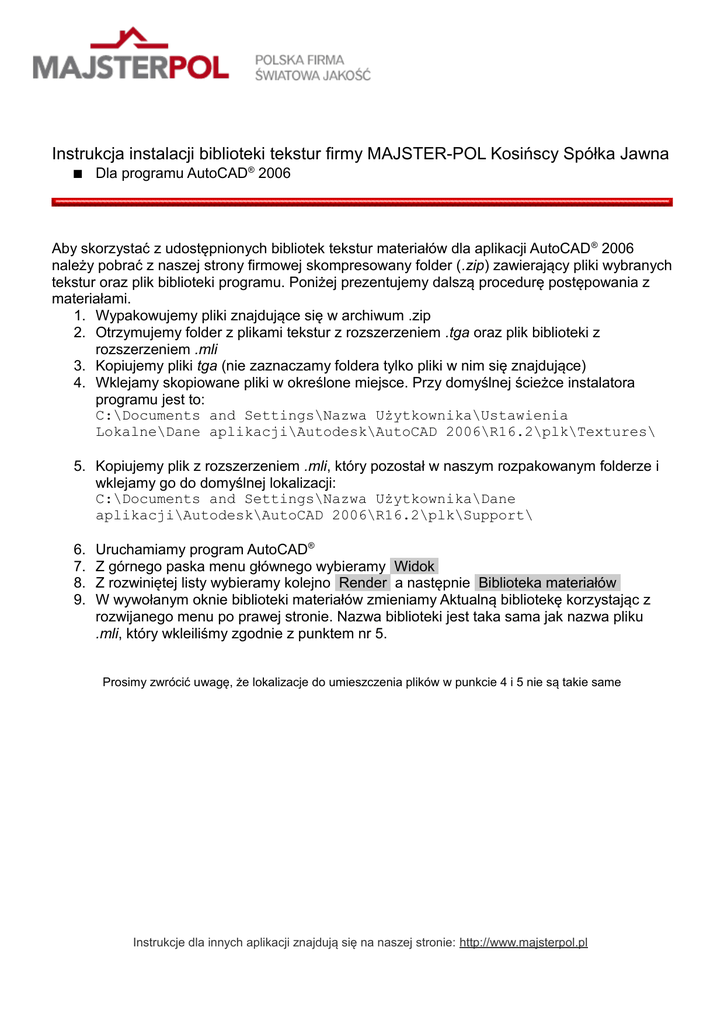 MAJSTERPOL
POLSKA FIRMA
ŚWIATOWA JAKOŚĆ

Instrukcja instalacji biblioteki tekstur firmy MAJSTER-POL Kosińscy Spółka Jawna
■ Dla programu AutoCAD® 2006

Aby skorzystać z udostępnionych bibliotek tekstur materiałów dla aplikacji AutoCAD® 2006 należy pobrać z naszej strony firmowej skompresowany folder (.zip) zawierający pliki wybranych tekstur oraz plik biblioteki programu. Poniżej prezentujemy dalszą procedurę postępowania z materiałami.
1. Wypakowujemy pliki znajdujące się w archiwum .zip
2. Otrzymujemy folder z plikami tekstur z rozszerzeniem .tga oraz plik biblioteki z rozszerzeniem .mli
3. Kopiujemy pliki tga (nie zaznaczamy foldera tylko pliki w nim się znajdujące)
4. Wklejamy skopiowane pliki w określone miejsce. Przy domyślnej ścieżce instalatora programu jest to:
C:\Documents and Settings\Nazwa Użytkownika\Ustawienia Lokalne\Dane aplikacji\Autodesk\AutoCAD 2006\R16.2\plk\Textures\

5. Kopiujemy plik z rozszerzeniem .mli, który pozostał w naszym rozpakowanym folderze i wklejamy go do domyślnej lokalizacji:
C:\Documents and Settings\Nazwa Użytkownika\Dane aplikacji\Autodesk\AutoCAD 2006\R16.2\plk\Support\

6. Uruchamiamy program AutoCAD®
7. Z górnego paska menu głównego wybieramy Widok
8. Z rozwiniętej listy wybieramy kolejno Render a następnie Biblioteka materiałów
9. W wywołanym oknie biblioteki materiałów zmieniamy Aktualną bibliotekę korzystając z rozwijanego menu po prawej stronie. Nazwa biblioteki jest taka sama jak nazwa pliku .mli, który wkleiliśmy zgodnie z punktem nr 5.

Prosimy zwrócić uwagę, że lokalizacje do umieszczenia plików w punkcie 4 i 5 nie są takie same

Instrukcje dla innych aplikacji znajdują się na naszej stronie: http://www.majsterpol.pl